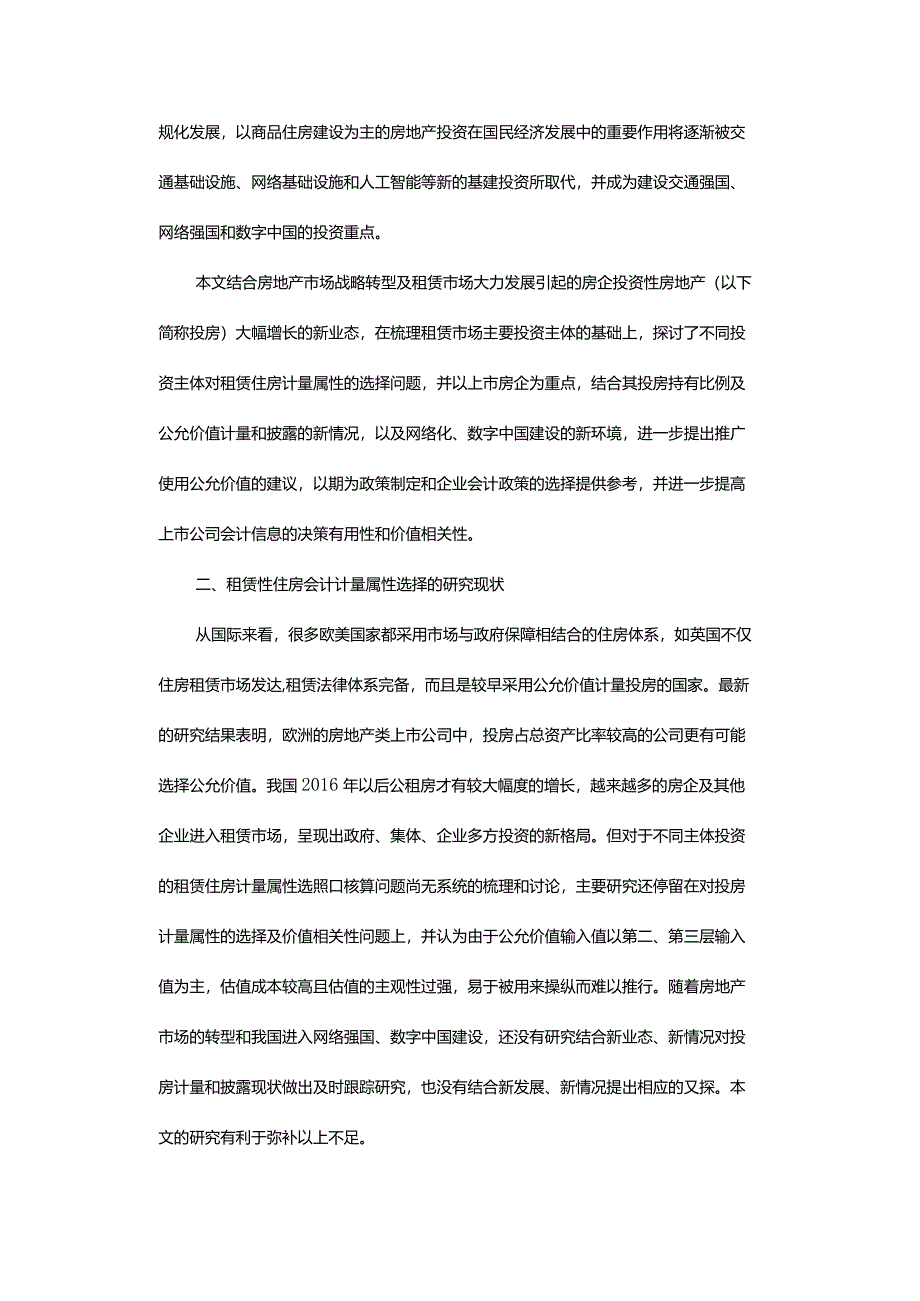 规化发展，以商品住房建设为主的房地产投资在国民经济发展中的重要作用将逐渐被交通基础设施、网络基础设施和人工智能等新的基建投资所取代，并成为建设交通强国、网络强国和数字中国的投资重点。

本文结合房地产市场战略转型及租赁市场大力发展引起的房企投资性房地产（以下简称投房）大幅增长的新业态，在梳理租赁市场主要投资主体的基础上，探讨了不同投资主体对租赁住房计量属性的选择问题，并以上市房企为重点，结合其投房持有比例及公允价值计量和披露的新情况，以及网络化、数字中国建设的新环境，进一步提出推广使用公允价值的建议，以期为政策制定和企业会计政策的选择提供参考，并进一步提高上市公司会计信息的决策有用性和价值相关性。

二、租赁性住房会计计量属性选择的研究现状

从国际来看，很多欧美国家都采用市场与政府保障相结合的住房体系，如英国不仅住房租赁市场发达,租赁法律体系完备，而且是较早采用公允价值计量投房的国家。最新的研究结果表明，欧洲的房地产类上市公司中，投房占总资产比率较高的公司更有可能选择公允价值。我国2016年以后公租房才有较大幅度的增长，越来越多的房企及其他企业进入租赁市场，呈现出政府、集体、企业多方投资的新格局。但对于不同主体投资的租赁住房计量属性选照口核算问题尚无系统的梳理和讨论，主要研究还停留在对投房计量属性的选择及价值相关性问题上，并认为由于公允价值输入值以第二、第三层输入值为主，估值成本较高且估值的主观性过强，易于被用来操纵而难以推行。随着房地产市场的转型和我国进入网络强国、数字中国建设，还没有研究结合新业态、新情况对投房计量和披露现状做出及时跟踪研究，也没有结合新发展、新情况提出相应的又探。本文的研究有利于弥补以上不足。